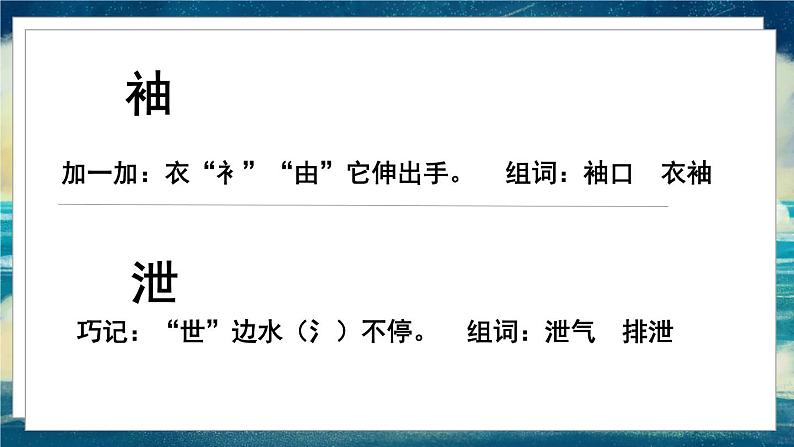 袖

加一加：衣“衤”“由”它伸出手。 组词：袖口 衣袖

泄

巧记：“世”边水（氵）不停。 组词：泄气 排泄